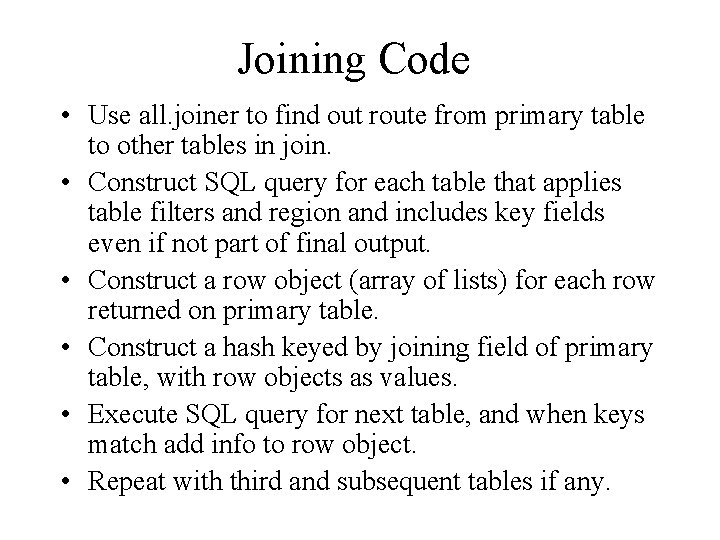 Joining Code

• Use all.joiner to find out route from primary table to other tables in join.
• Construct SQL query for each table that applies table filters and region and includes key fields even if not part of final output.
• Construct a row object (array of lists) for each row returned on primary table.
• Construct a hash keyed by joining field of primary table, with row objects as values.
• Execute SQL query for next table, and when keys match add info to row object.
• Repeat with third and subsequent tables if any.